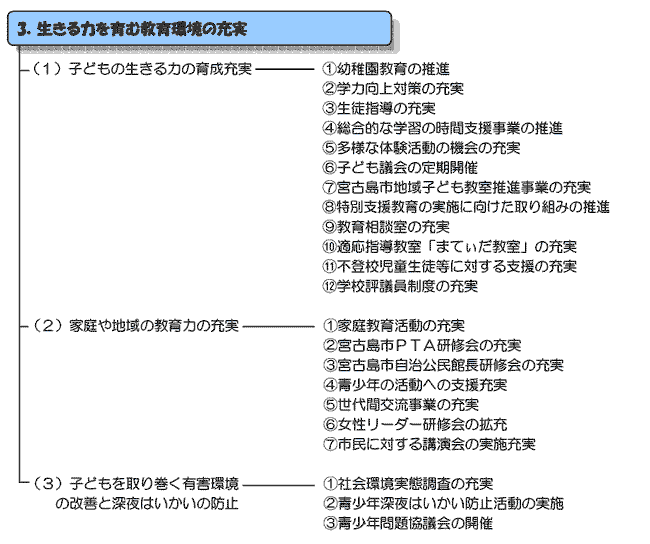 3. 生きる力を育む教育環境の充実

（1）子どもの生きる力の育成充実

①幼稚園教育の推進
②学力向上対策の充実
③生徒指導の充実
④総合的な学習の時間支援事業の推進
⑤多様な体験活動の機会の充実
⑥子ども議会の定期開催
⑦宮古島市地域子ども教室推進事業の充実
⑧特別支援教育の実施に向けた取り組みの推進
⑨教育相談室の充実
⑩適応指導教室「まてぃだ教室」の充実
⑪不登校児童生徒等に対する支援の充実
⑫学校評議員制度の充実

（2）家庭や地域の教育力の充実

①家庭教育活動の充実
②宮古島市ＰＴＡ研修会の充実
③宮古島市自治公民館長研修会の充実
④青少年の活動への支援充実
⑤世代間交流事業の充実
⑥女性リーダー研修会の拡充
⑦市民に対する講演会の実施充実

（3）子どもを取り巻く有害環境の改善と深夜はいかいの防止

①社会環境実態調査の充実
②青少年深夜はいかい防止活動の実施
③青少年問題協議会の開催